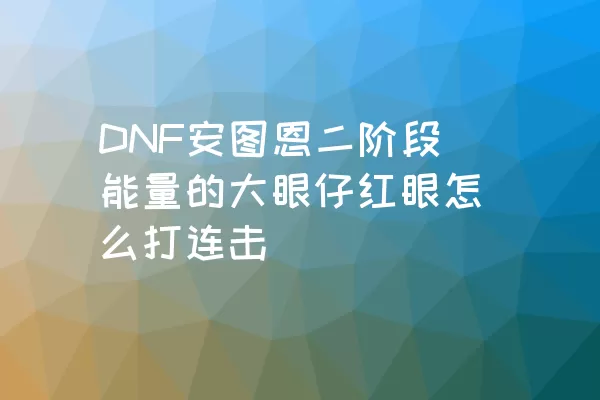 DNF安图恩二阶段能量的大眼仔红眼怎么打连击